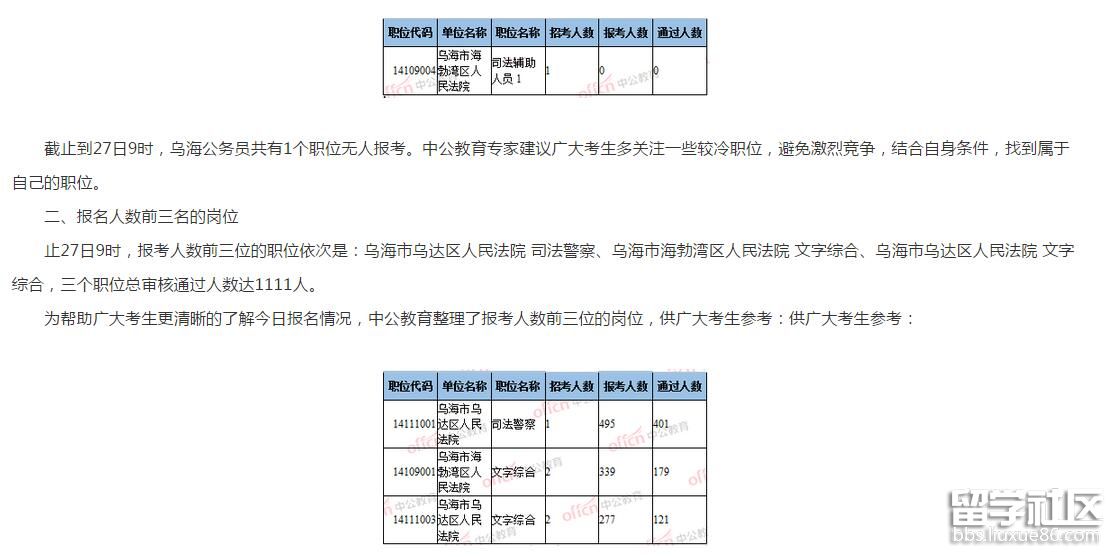 | 职位代码 | 单位名称 | 职位名称 | 招考人数 | 报考人数 | 通过人数 |
|---|---|---|---|---|---|
| 14109004 | 乌海市海勃湾区人民法院 | 司法辅助人员 1 | 1 | 0 | 0 |

截止到27日9时，乌海公务员共有1个职位无人报考。中公教育专家建议广大考生多关注一些较冷职位，避免激烈竞争，结合自身条件，找到属于自己的职位。

二、报名人数前三名的岗位

止27日9时，报考人数前三位的职位依次是：乌海市乌达区人民法院 司法警察、乌海市海勃湾区人民法院 文字综合、乌海市乌达区人民法院 文字综合，三个职位总审核通过人数达1111人。

为帮助广大考生更清晰的了解今日报名情况，中公教育整理了报考人数前三位的岗位，供广大考生参考：供广大考生参考：

| 职位代码 | 单位名称 | 职位名称 | 招考人数 | 报考人数 | 通过人数 |
|---|---|---|---|---|---|
| 14111001 | 乌海市乌达区人民法院 | 司法警察 | 1 | 495 | 401 |
| 14109001 | 乌海市海勃湾区人民法院 | 文字综合 | 2 | 339 | 179 |
| 14111003 | 乌海市乌达区人民法院 | 文字综合 | 2 | 277 | 121 |

offcn 中公教育

留学社区
bbs.liuxue86.com